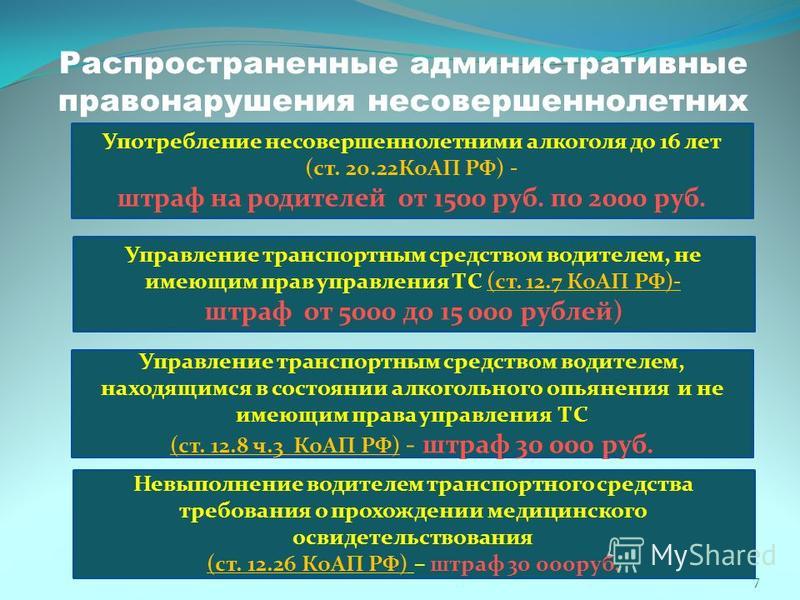 Распространенные административные правонарушения несовершеннолетних

Употребление несовершеннолетними алкоголя до 16 лет (ст. 20.22КоАП РФ) - штраф на родителей от 1500 руб. по 2000 руб.

Управление транспортным средством водителем, не имеющим прав управления ТС (ст. 12.7 КоАП РФ)- штраф от 5000 до 15 000 рублей)

Управление транспортным средством водителем, находящимся в состоянии алкогольного опьянения и не имеющим права управления ТС (ст. 12.8 ч.3 КоАП РФ) - штраф 30 000 руб.

Невыполнение водителем транспортного средства требования о прохождении медицинского освидетельствования (ст. 12.26 КоАП РФ) – штраф 30 000руб.

MyShared

7